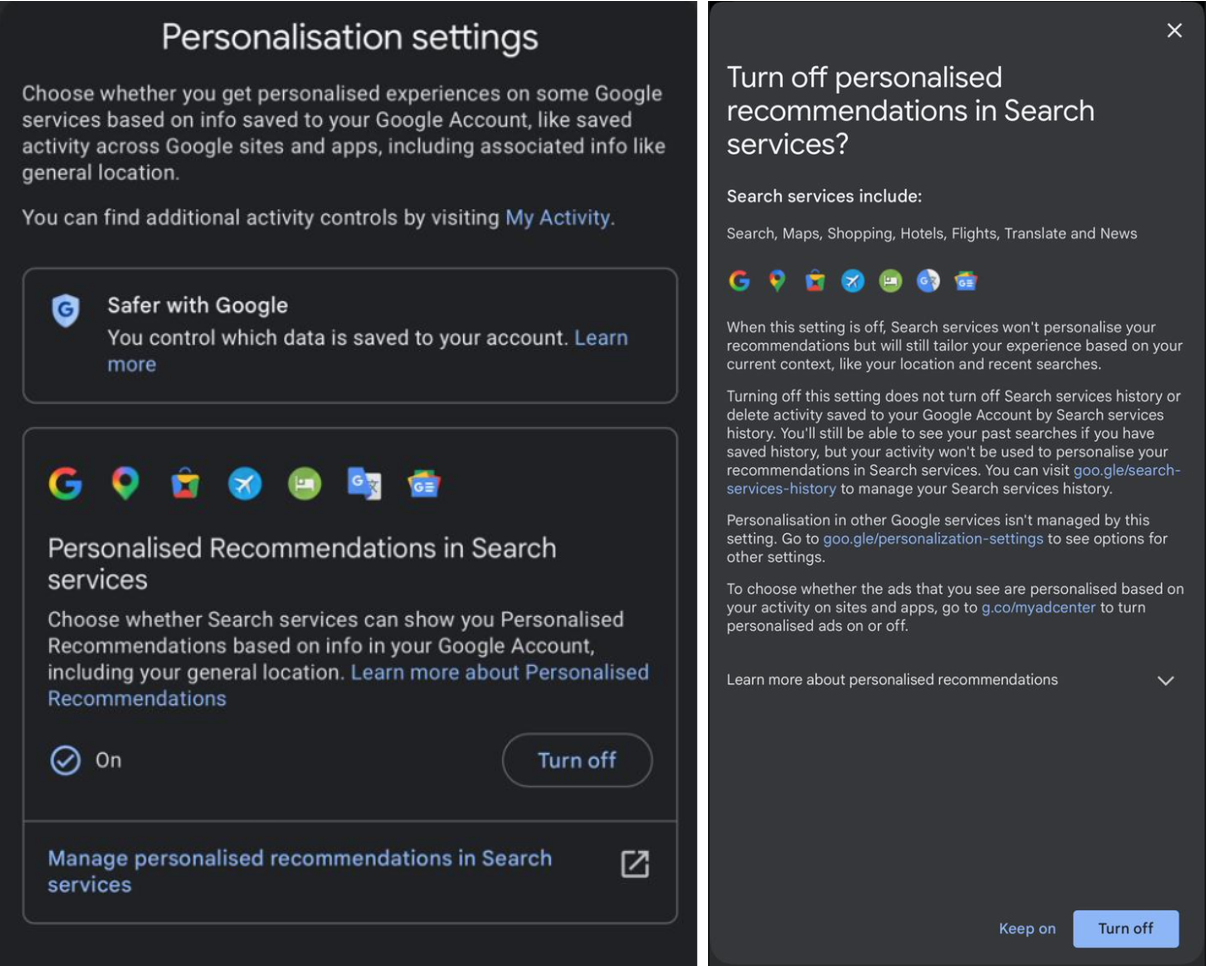 Personalisation settings

Choose whether you get personalised experiences on some Google services based on info saved to your Google Account, like saved activity across Google sites and apps, including associated info like general location.

You can find additional activity controls by visiting My Activity.

Safer with Google
You control which data is saved to your account. Learn more

Personalised Recommendations in Search services

Choose whether Search services can show you Personalised Recommendations based on info in your Google Account, including your general location. Learn more about Personalised Recommendations

On

Turn off

Manage personalised recommendations in Search services

Turn off personalised recommendations in Search services?

Search services include:

Search, Maps, Shopping, Hotels, Flights, Translate and News

When this setting is off, Search services won't personalise your recommendations but will still tailor your experience based on your current context, like your location and recent searches.

Turning off this setting does not turn off Search services history or delete activity saved to your Google Account by Search services history. You'll still be able to see your past searches if you have saved history, but your activity won't be used to personalise your recommendations in Search services. You can visit goo.gle/search-services-history to manage your Search services history.

Personalisation in other Google services isn't managed by this setting. Go to goo.gle/personalization-settings to see options for other settings.

To choose whether the ads that you see are personalised based on your activity on sites and apps, go to g.co/myadcenter to turn personalised ads on or off.

Learn more about personalised recommendations

Keep on

Turn off